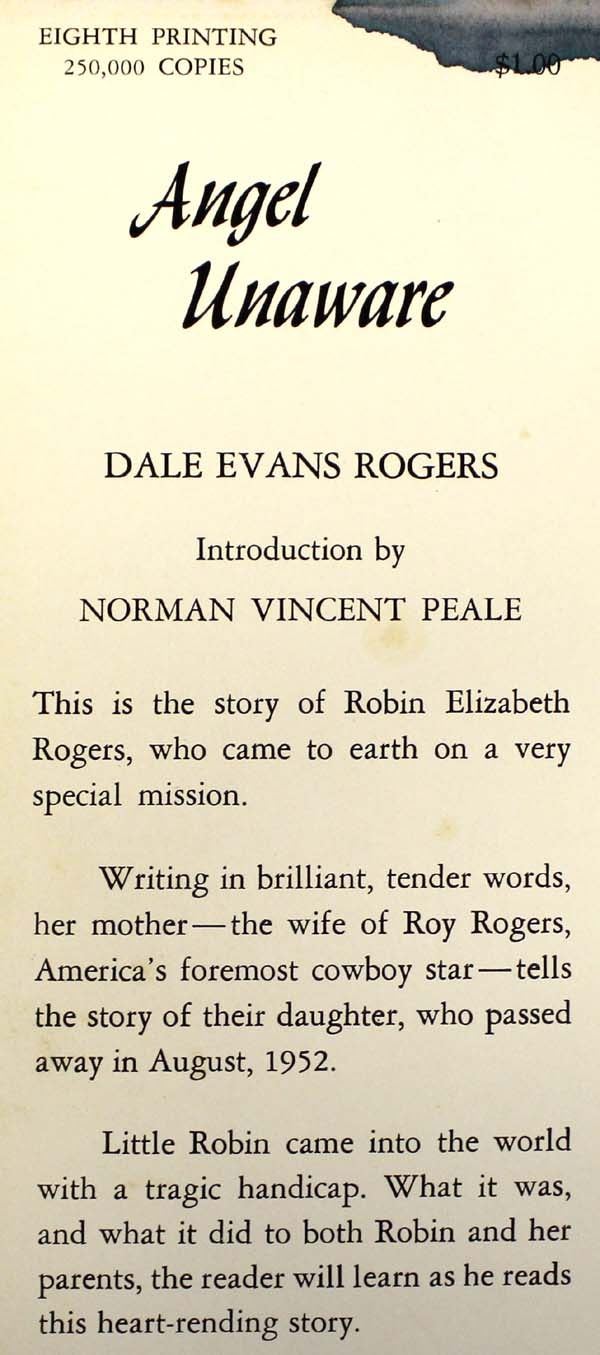 EIGHTH PRINTING
250,000 COPIES

$1.00

Angel
Unaware

DALE EVANS ROGERS

Introduction by
NORMAN VINCENT PEALE

This is the story of Robin Elizabeth Rogers, who came to earth on a very special mission.

Writing in brilliant, tender words, her mother—the wife of Roy Rogers, America's foremost cowboy star—tells the story of their daughter, who passed away in August, 1952.

Little Robin came into the world with a tragic handicap. What it was, and what it did to both Robin and her parents, the reader will learn as he reads this heart-rending story.